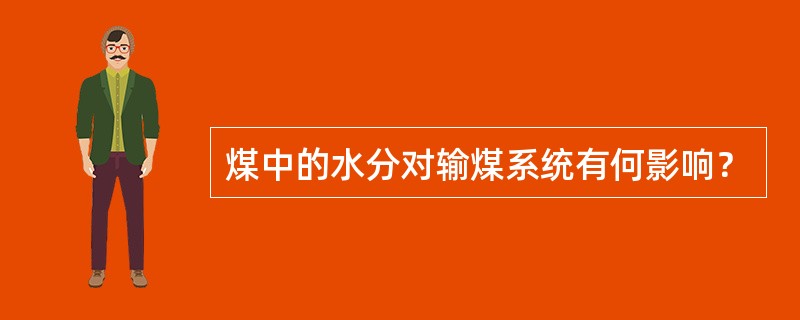 煤中的水分对输煤系统有何影响？